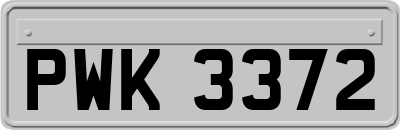 PWK 3372